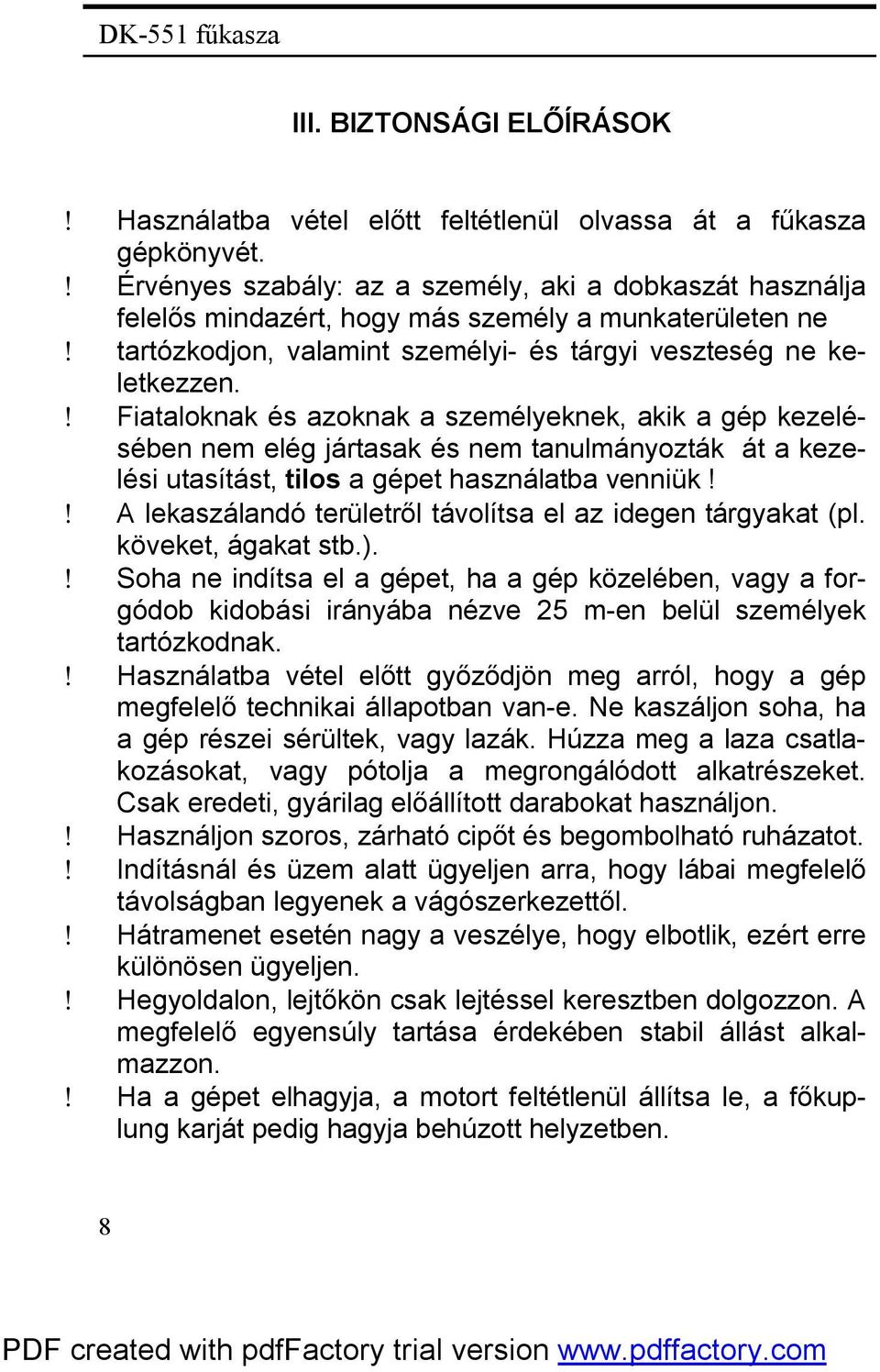 DK-551 fűkasza

III. BIZTONSÁGI ELŐÍRÁSOK

! Használatba vétel előtt feltétlenül olvassa át a fűkasza gépkönyvét.
! Érvényes szabály: az a személy, aki a dobkaszát használja felelős mindazért, hogy más személy a munkaterületen ne
! tartózkodjon, valamint személyi- és tárgyi veszteség ne keletkezzen.
! Fiataloknak és azoknak a személyeknek, akik a gép kezelésében nem elég jártasak és nem tanulmányozták át a kezelési utasítást, tilos a gépet használatba venniük !
! A lekaszálandó területről távolítsa el az idegen tárgyakat (pl. köveket, ágakat stb.).
! Soha ne indítsa el a gépet, ha a gép közelében, vagy a forgódob kidobási irányába nézve 25 m-en belül személyek tartózkodnak.
! Használatba vétel előtt győződjön meg arról, hogy a gép megfelelő technikai állapotban van-e. Ne kaszáljon soha, ha a gép részei sérültek, vagy lazák. Húzza meg a laza csatlakozásokat, vagy pótolja a megrongálódott alkatrészeket. Csak eredeti, gyárilag előállított darabokat használjon.
! Használjon szoros, zárható cipőt és begombolható ruházatot.
! Indításnál és üzem alatt ügyeljen arra, hogy lábai megfelelő távolságban legyenek a vágószerkezettől.
! Hátramenet esetén nagy a veszélye, hogy elbotlik, ezért erre különösen ügyeljen.
! Hegyoldalon, lejtőkön csak lejtéssel keresztben dolgozzon. A megfelelő egyensúly tartása érdekében stabil állást alkalmazzon.
! Ha a gépet elhagyja, a motort feltétlenül állítsa le, a főkuplung karját pedig hagyja behúzott helyzetben.

8

PDF created with pdfFactory trial version www.pdffactory.com